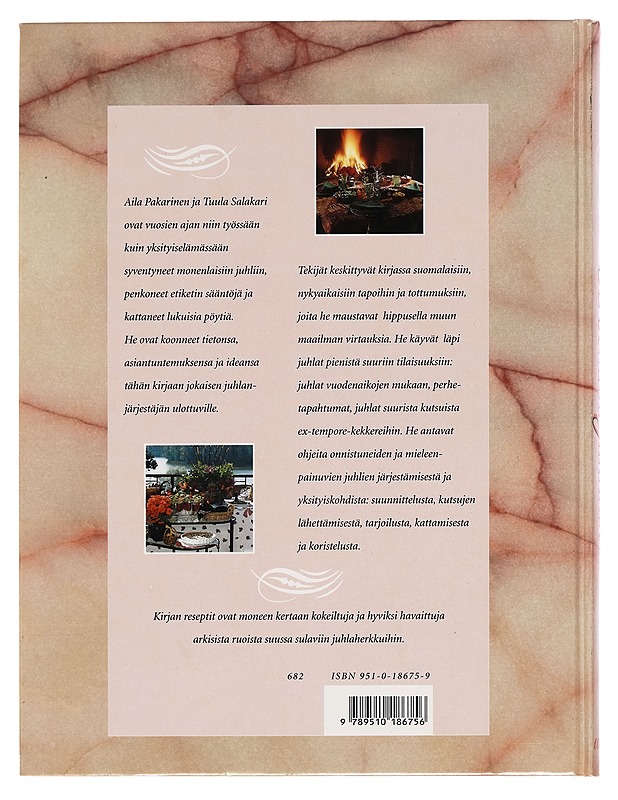 Aila Pakarinen ja Tuula Salakari ovat vuosien ajan niin työssään kuin yksityiselämässään syventyneet monenlaisiin juhliin, penkoneet etiketin sääntöjä ja kattaneet lukuisia pöytiä. He ovat koonneet tietonsa, asiantuntemuksensa ja ideansa tähän kirjaan jokaisen juhlanjärjestäjän ulottuville.

Tekijät keskittyvät kirjassa suomalaisiin, nykyaikaisiin tapoihin ja tottumuksiin, joita he maustavat hippusella muun maailman virtauksia. He käyvät läpi juhlat pienistä suuriin tilaisuuksiin: juhlat vuodenaikojen mukaan, perhetapahtumat, juhlat suurista kutsuista ex-tempore-kekkereihin. He antavat ohjeita onnistuneiden ja mieleenpainuvien juhlien järjestämisestä ja yksityiskohdista: suunnittelusta, kutsujen lähettämisestä, tarjoilusta, kattamisesta ja koristelusta.

Kirjan reseptit ovat moneen kertaan kokeiltuja ja hyviksi havaittuja arkisista ruoista suussa sulaviin juhlaherkkuihin.

682 ISBN 951-0-18675-9

9 789510 186756